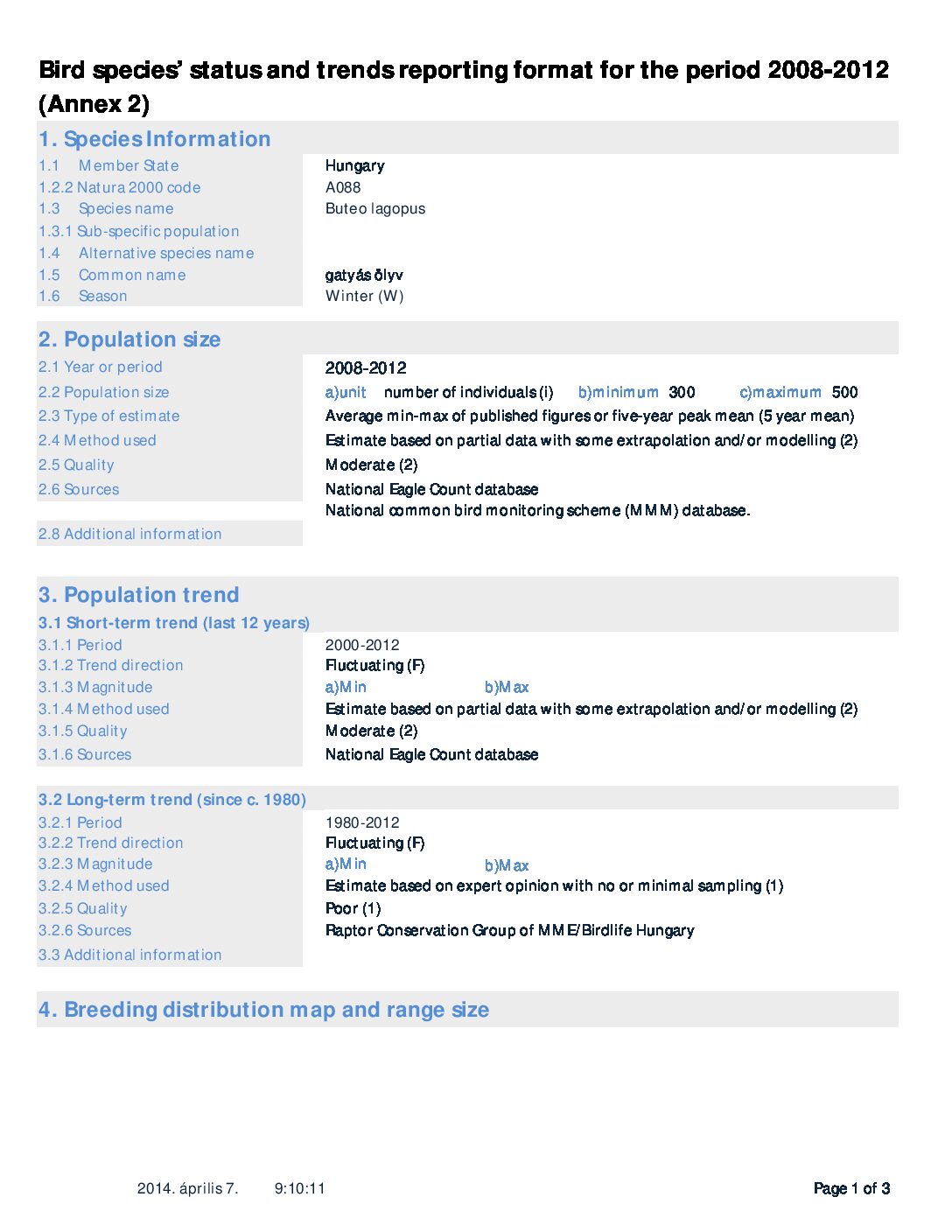 Bird species' status and trends reporting format for the period 2008-2012 (Annex 2)

1. Species Information

1.1 Member State Hungary
1.2.2 Natura 2000 code A088
1.3 Species name Buteo lagopus
1.3.1 Sub-specific population
1.4 Alternative species name
1.5 Common name gatyás ölyv
1.6 Season Winter (W)

2. Population size

2.1 Year or period 2008-2012
2.2 Population size a)unit number of individuals (i) b)minimum 300 c)maximum 500
2.3 Type of estimate Average min-max of published figures or five-year peak mean (5 year mean)
2.4 Method used Estimate based on partial data with some extrapolation and/or modelling (2)
2.5 Quality Moderate (2)
2.6 Sources National Eagle Count database
National common bird monitoring scheme (MMM) database.
2.8 Additional information

3. Population trend

3.1 Short-term trend (last 12 years)
3.1.1 Period 2000-2012
3.1.2 Trend direction Fluctuating (F)
3.1.3 Magnitude a)Min b)Max
3.1.4 Method used Estimate based on partial data with some extrapolation and/or modelling (2)
3.1.5 Quality Moderate (2)
3.1.6 Sources National Eagle Count database

3.2 Long-term trend (since c. 1980)
3.2.1 Period 1980-2012
3.2.2 Trend direction Fluctuating (F)
3.2.3 Magnitude a)Min b)Max
3.2.4 Method used Estimate based on expert opinion with no or minimal sampling (1)
3.2.5 Quality Poor (1)
3.2.6 Sources Raptor Conservation Group of MME/Birdlife Hungary
3.3 Additional information

4. Breeding distribution map and range size

2014. április 7. 9:10:11 Page 1 of 3